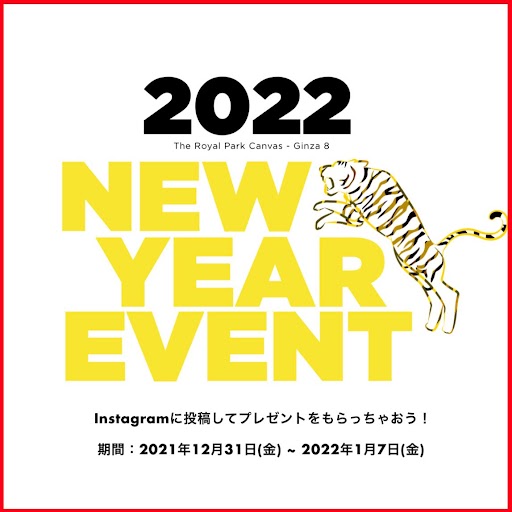 2022
The Royal Park Canvas - Ginza 8
NEW
YEAR
EVENT

Instagramに投稿してプレゼントをもらっちゃおう！

期間：2021年12月31日(金) ~ 2022年1月7日(金)